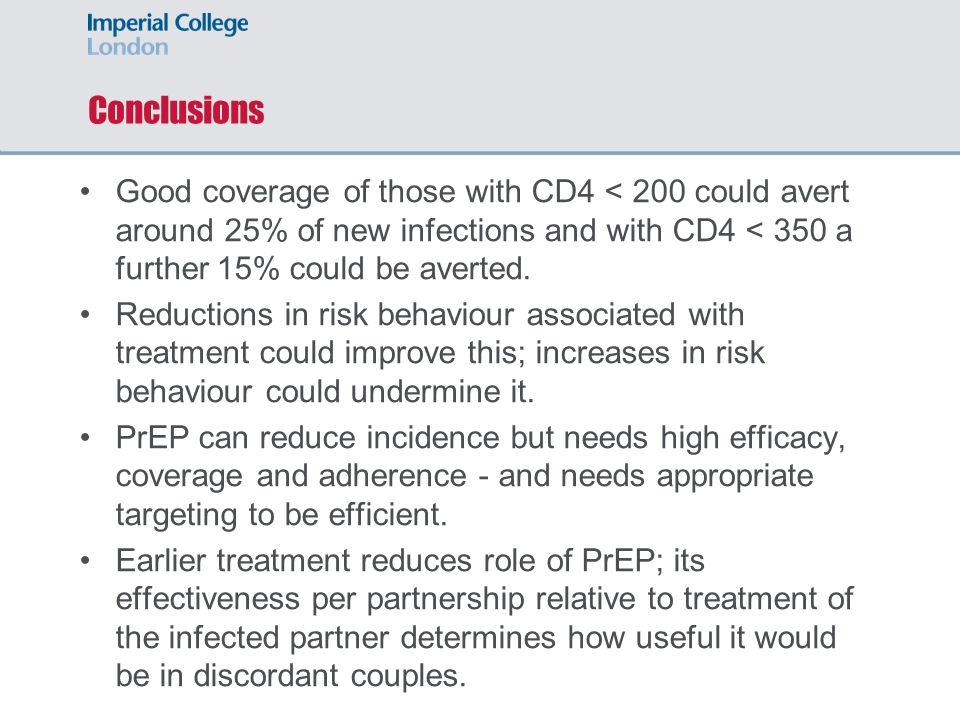 Imperial College
London

Conclusions

• Good coverage of those with CD4 < 200 could avert around 25% of new infections and with CD4 < 350 a further 15% could be averted.

• Reductions in risk behaviour associated with treatment could improve this; increases in risk behaviour could undermine it.

• PrEP can reduce incidence but needs high efficacy, coverage and adherence - and needs appropriate targeting to be efficient.

• Earlier treatment reduces role of PrEP; its effectiveness per partnership relative to treatment of the infected partner determines how useful it would be in discordant couples.